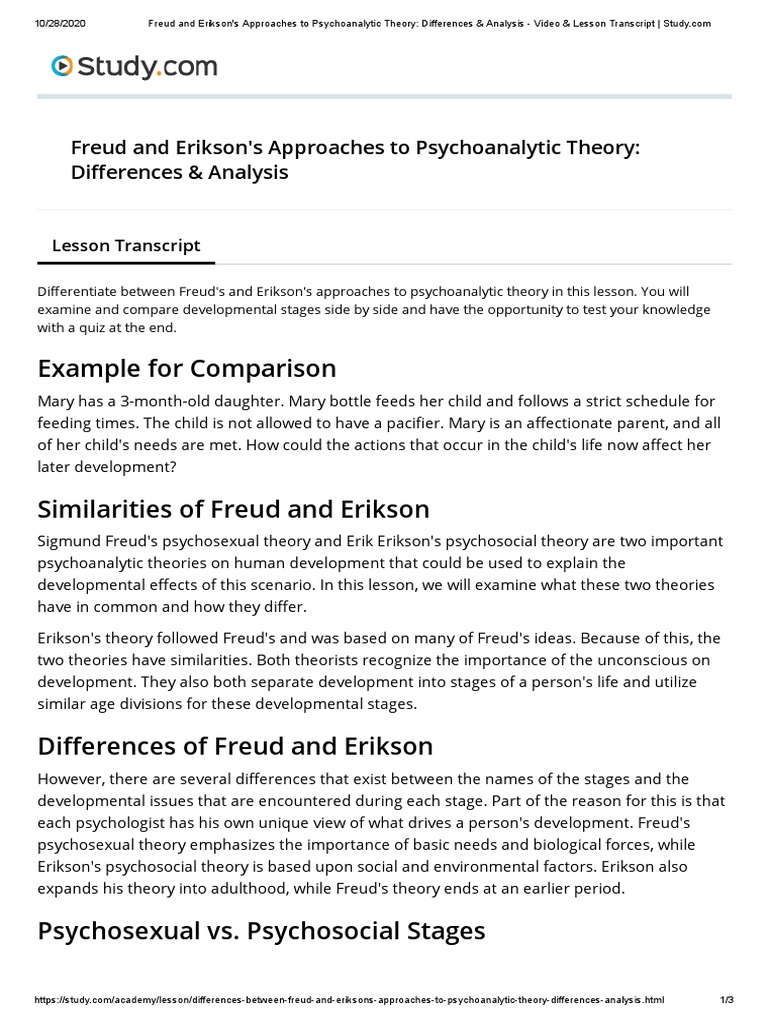 10/28/2020 Freud and Erikson's Approaches to Psychoanalytic Theory: Differences & Analysis - Video & Lesson Transcript | Study.com

Study.com

Freud and Erikson's Approaches to Psychoanalytic Theory: Differences & Analysis

Lesson Transcript

Differentiate between Freud's and Erikson's approaches to psychoanalytic theory in this lesson. You will examine and compare developmental stages side by side and have the opportunity to test your knowledge with a quiz at the end.

Example for Comparison

Mary has a 3-month-old daughter. Mary bottle feeds her child and follows a strict schedule for feeding times. The child is not allowed to have a pacifier. Mary is an affectionate parent, and all of her child's needs are met. How could the actions that occur in the child's life now affect her later development?

Similarities of Freud and Erikson

Sigmund Freud's psychosexual theory and Erik Erikson's psychosocial theory are two important psychoanalytic theories on human development that could be used to explain the developmental effects of this scenario. In this lesson, we will examine what these two theories have in common and how they differ.

Erikson's theory followed Freud's and was based on many of Freud's ideas. Because of this, the two theories have similarities. Both theorists recognize the importance of the unconscious on development. They also both separate development into stages of a person's life and utilize similar age divisions for these developmental stages.

Differences of Freud and Erikson

However, there are several differences that exist between the names of the stages and the developmental issues that are encountered during each stage. Part of the reason for this is that each psychologist has his own unique view of what drives a person's development. Freud's psychosexual theory emphasizes the importance of basic needs and biological forces, while Erikson's psychosocial theory is based upon social and environmental factors. Erikson also expands his theory into adulthood, while Freud's theory ends at an earlier period.

Psychosexual vs. Psychosocial Stages

https://study.com/academy/lesson/differences-between-freud-and-eriksons-approaches-to-psychoanalytic-theory-differences-analysis.html 1/3